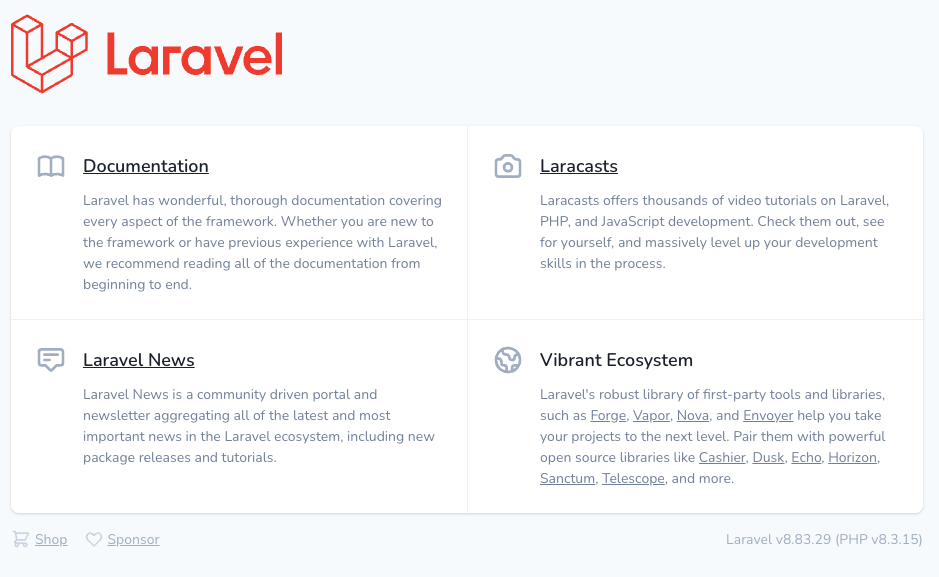 Laravel

Documentation

Laravel has wonderful, thorough documentation covering every aspect of the framework. Whether you are new to the framework or have previous experience with Laravel, we recommend reading all of the documentation from beginning to end.

Laracasts

Laracasts offers thousands of video tutorials on Laravel, PHP, and JavaScript development. Check them out, see for yourself, and massively level up your development skills in the process.

Laravel News

Laravel News is a community driven portal and newsletter aggregating all of the latest and most important news in the Laravel ecosystem, including new package releases and tutorials.

Vibrant Ecosystem

Laravel's robust library of first-party tools and libraries, such as Forge, Vapor, Nova, and Envoyer help you take your projects to the next level. Pair them with powerful open source libraries like Cashier, Dusk, Echo, Horizon, Sanctum, Telescope, and more.

Shop Sponsor

Laravel v8.83.29 (PHP v8.3.15)